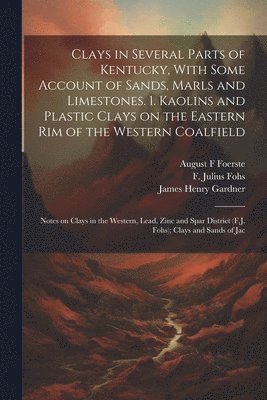 Clays in Several Parts of Kentucky, With Some Account of Sands, Marls and Limestones. 1. Kaolins and Plastic Clays on the Eastern Rim of the Western Coalfield

August F Foerste
F. Julius Fohs
James Henry Gardner

Notes on Clays in the Western, Lead, Zinc and Spar District (F.J. Fohs); Clays and Sands of Jac